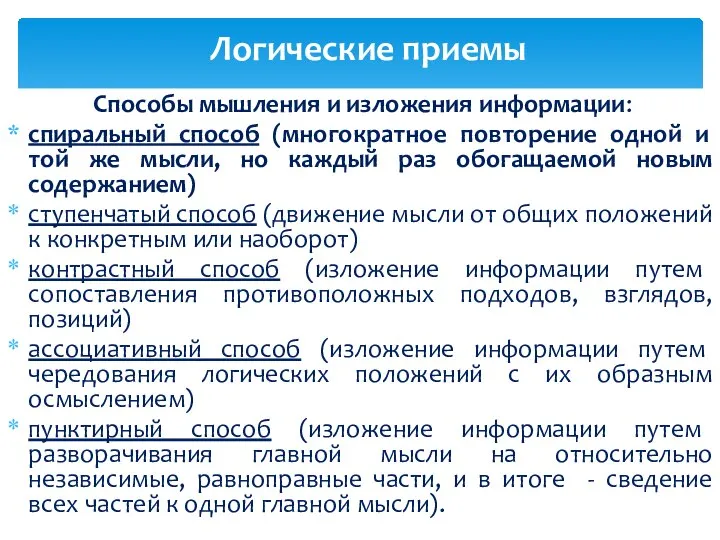 Логические приемы

Способы мышления и изложения информации:

* спиральный способ (многократное повторение одной и той же мысли, но каждый раз обогащаемой новым содержанием)
* ступенчатый способ (движение мысли от общих положений к конкретным или наоборот)
* контрастный способ (изложение информации путем сопоставления противоположных подходов, взглядов, позиций)
* ассоциативный способ (изложение информации путем чередования логических положений с их образным осмыслением)
* пунктирный способ (изложение информации путем разворачивания главной мысли на относительно независимые, равноправные части, и в итоге - сведение всех частей к одной главной мысли).